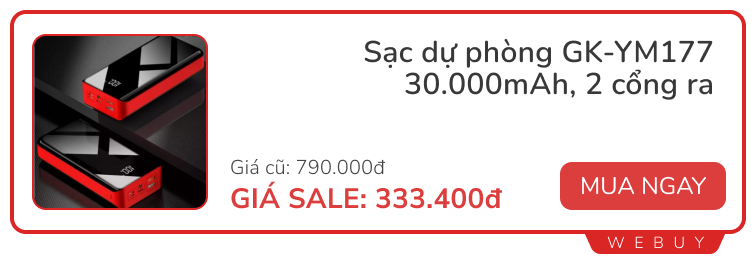 Sạc dự phòng GK-YM177 30.000mAh, 2 cổng ra

Giá cũ: 790.000đ

GIÁ SALE: 333.400đ

MUA NGAY

WEBUY